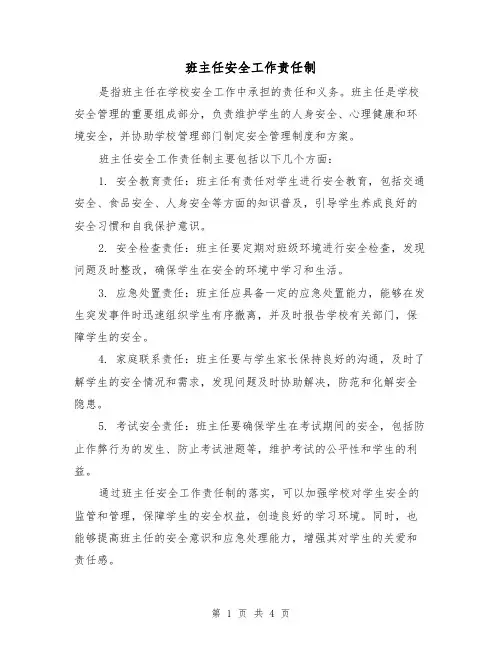 班主任安全工作责任制

是指班主任在学校安全工作中承担的责任和义务。班主任是学校安全管理的重要组成部分，负责维护学生的人身安全、心理健康和环境安全，并协助学校管理部门制定安全管理制度和方案。

班主任安全工作责任制主要包括以下几个方面：

1. 安全教育责任：班主任有责任对学生进行安全教育，包括交通安全、食品安全、人身安全等方面的知识普及，引导学生养成良好的安全习惯和自我保护意识。

2. 安全检查责任：班主任要定期对班级环境进行安全检查，发现问题及时整改，确保学生在安全的环境中学习和生活。

3. 应急处置责任：班主任应具备一定的应急处置能力，能够在发生突发事件时迅速组织学生有序撤离，并及时报告学校有关部门，保障学生的安全。

4. 家庭联系责任：班主任要与学生家长保持良好的沟通，及时了解学生的安全情况和需求，发现问题及时协助解决，防范和化解安全隐患。

5. 考试安全责任：班主任要确保学生在考试期间的安全，包括防止作弊行为的发生、防止考试泄题等，维护考试的公平性和学生的利益。

通过班主任安全工作责任制的落实，可以加强学校对学生安全的监管和管理，保障学生的安全权益，创造良好的学习环境。同时，也能够提高班主任的安全意识和应急处理能力，增强其对学生的关爱和责任感。

第 1 页 共 4 页